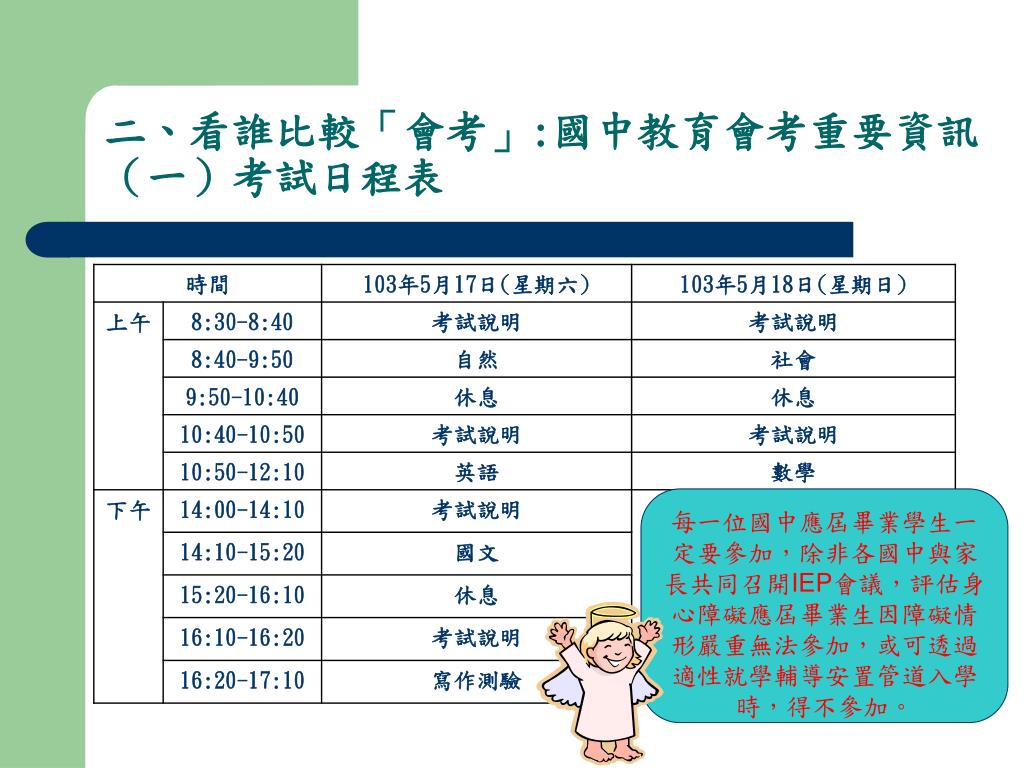 二、看誰比較「會考」:國中教育會考重要資訊
（一）考試日程表

| 時間 | | 103年5月17日(星期六) | 103年5月18日(星期日) |
|---|---|---|---|
| 上午 | 8:30-8:40 | 考試說明 | 考試說明 |
| | 8:40-9:50 | 自然 | 社會 |
| | 9:50-10:40 | 休息 | 休息 |
| | 10:40-10:50 | 考試說明 | 考試說明 |
| | 10:50-12:10 | 英語 | 數學 |
| 下午 | 14:00-14:10 | 考試說明 | |
| | 14:10-15:20 | 國文 | |
| | 15:20-16:10 | 休息 | |
| | 16:10-16:20 | 考試說明 | |
| | 16:20-17:10 | 寫作測驗 | |

每一位國中應屆畢業學生一定要參加，除非各國中與家長共同召開IEP會議，評估身心障礙應屆畢業生因障礙情形嚴重無法參加，或可透過適性就學輔導安置管道入學時，得不參加。